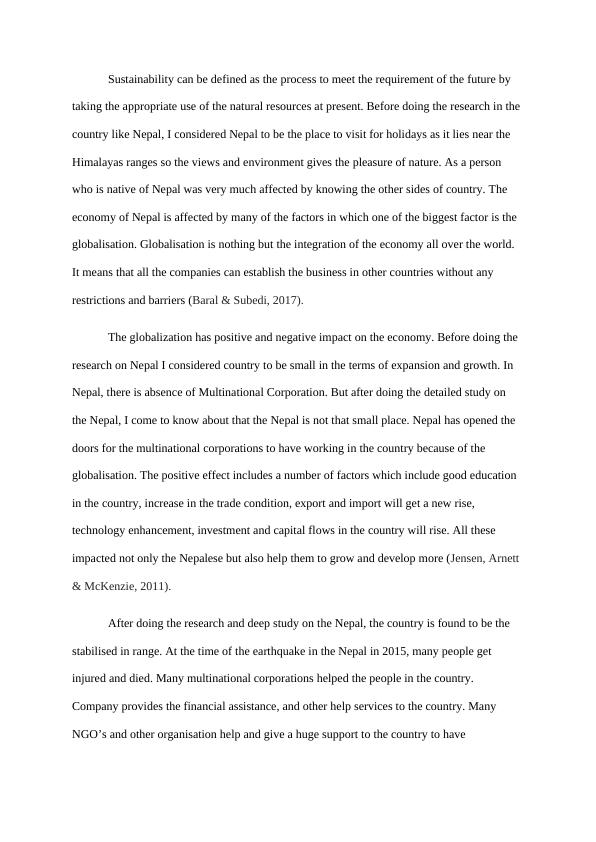 Sustainability can be defined as the process to meet the requirement of the future by taking the appropriate use of the natural resources at present. Before doing the research in the country like Nepal, I considered Nepal to be the place to visit for holidays as it lies near the Himalayas ranges so the views and environment gives the pleasure of nature. As a person who is native of Nepal was very much affected by knowing the other sides of country. The economy of Nepal is affected by many of the factors in which one of the biggest factor is the globalisation. Globalisation is nothing but the integration of the economy all over the world. It means that all the companies can establish the business in other countries without any restrictions and barriers (Baral & Subedi, 2017).

The globalization has positive and negative impact on the economy. Before doing the research on Nepal I considered country to be small in the terms of expansion and growth. In Nepal, there is absence of Multinational Corporation. But after doing the detailed study on the Nepal, I come to know about that the Nepal is not that small place. Nepal has opened the doors for the multinational corporations to have working in the country because of the globalisation. The positive effect includes a number of factors which include good education in the country, increase in the trade condition, export and import will get a new rise, technology enhancement, investment and capital flows in the country will rise. All these impacted not only the Nepalese but also help them to grow and develop more (Jensen, Arnett & McKenzie, 2011).

After doing the research and deep study on the Nepal, the country is found to be the stabilised in range. At the time of the earthquake in the Nepal in 2015, many people get injured and died. Many multinational corporations helped the people in the country. Company provides the financial assistance, and other help services to the country. Many NGO's and other organisation help and give a huge support to the country to have